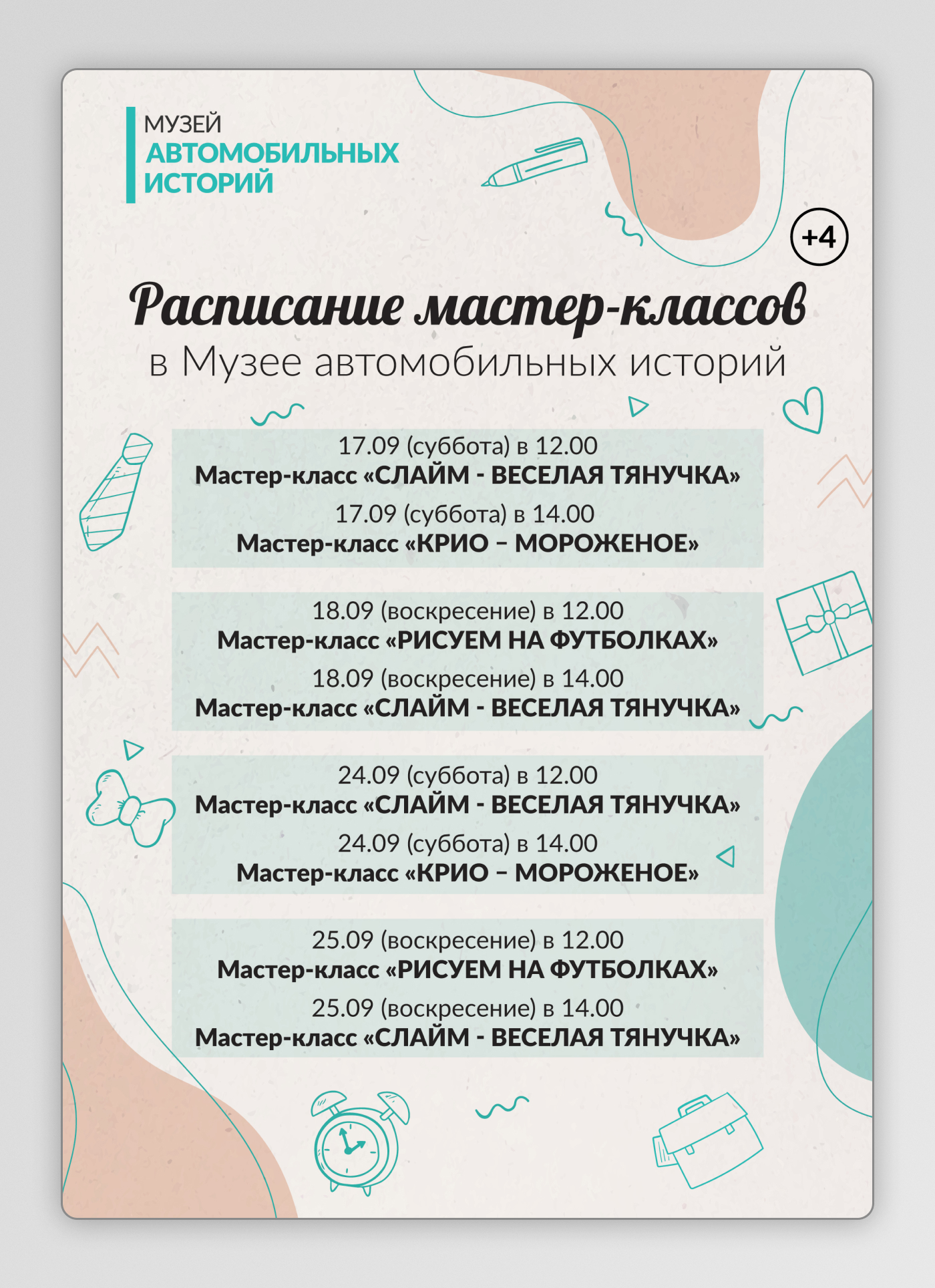 МУЗЕЙ
АВТОМОБИЛЬНЫХ
ИСТОРИЙ

+4

Расписание мастер-классов
в Музее автомобильных историй

17.09 (суббота) в 12.00
Мастер-класс «СЛАЙМ - ВЕСЕЛАЯ ТЯНУЧКА»
17.09 (суббота) в 14.00
Мастер-класс «КРИО – МОРОЖЕНОЕ»

18.09 (воскресение) в 12.00
Мастер-класс «РИСУЕМ НА ФУТБОЛКАХ»
18.09 (воскресение) в 14.00
Мастер-класс «СЛАЙМ - ВЕСЕЛАЯ ТЯНУЧКА»

24.09 (суббота) в 12.00
Мастер-класс «СЛАЙМ - ВЕСЕЛАЯ ТЯНУЧКА»
24.09 (суббота) в 14.00
Мастер-класс «КРИО – МОРОЖЕНОЕ»

25.09 (воскресение) в 12.00
Мастер-класс «РИСУЕМ НА ФУТБОЛКАХ»
25.09 (воскресение) в 14.00
Мастер-класс «СЛАЙМ - ВЕСЕЛАЯ ТЯНУЧКА»